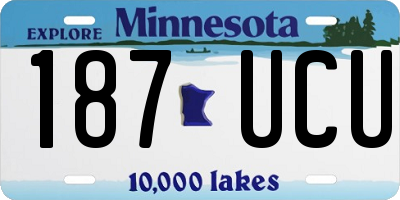 EXPLORE Minnesota

187 UCU

10,000 lakes